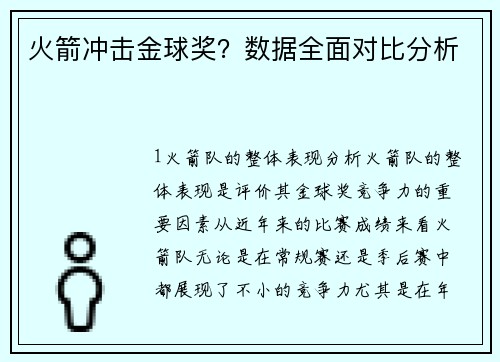 火箭冲击金球奖？数据全面对比分析

1火箭队的整体表现分析火箭队的整体表现是评价其金球奖竞争力的重要因素从近年来的比赛成绩来看火箭队无论是在常规赛还是季后赛中都展现了不小的竞争力尤其是在年